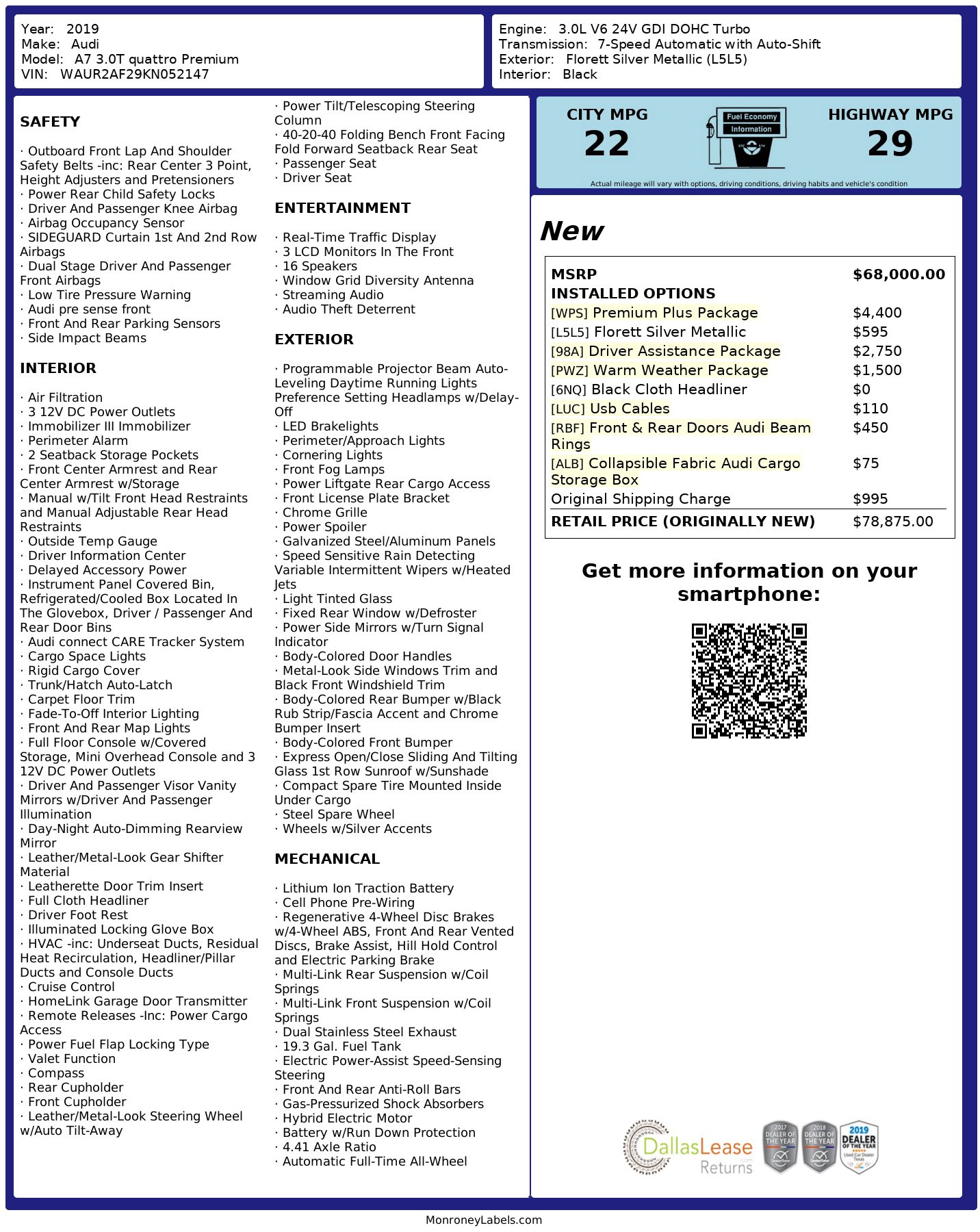 Year: 2019
Make: Audi
Model: A7 3.0T quattro Premium
VIN: WAUR2AF29KN052147

Engine: 3.0L V6 24V GDI DOHC Turbo
Transmission: 7-Speed Automatic with Auto-Shift
Exterior: Florett Silver Metallic (L5L5)
Interior: Black

SAFETY

· Outboard Front Lap And Shoulder Safety Belts -inc: Rear Center 3 Point, Height Adjusters and Pretensioners
· Power Rear Child Safety Locks
· Driver And Passenger Knee Airbag
· Airbag Occupancy Sensor
· SIDEGUARD Curtain 1st And 2nd Row Airbags
· Dual Stage Driver And Passenger Front Airbags
· Low Tire Pressure Warning
· Audi pre sense front
· Front And Rear Parking Sensors
· Side Impact Beams

INTERIOR

· Air Filtration
· 3 12V DC Power Outlets
· Immobilizer III Immobilizer
· Perimeter Alarm
· 2 Seatback Storage Pockets
· Front Center Armrest and Rear Center Armrest w/Storage
· Manual w/Tilt Front Head Restraints and Manual Adjustable Rear Head Restraints
· Outside Temp Gauge
· Driver Information Center
· Delayed Accessory Power
· Instrument Panel Covered Bin, Refrigerated/Cooled Box Located In The Glovebox, Driver / Passenger And Rear Door Bins
· Audi connect CARE Tracker System
· Cargo Space Lights
· Rigid Cargo Cover
· Trunk/Hatch Auto-Latch
· Carpet Floor Trim
· Fade-To-Off Interior Lighting
· Front And Rear Map Lights
· Full Floor Console w/Covered Storage, Mini Overhead Console and 3 12V DC Power Outlets
· Driver And Passenger Visor Vanity Mirrors w/Driver And Passenger Illumination
· Day-Night Auto-Dimming Rearview Mirror
· Leather/Metal-Look Gear Shifter Material
· Leatherette Door Trim Insert
· Full Cloth Headliner
· Driver Foot Rest
· Illuminated Locking Glove Box
· HVAC -inc: Underseat Ducts, Residual Heat Recirculation, Headliner/Pillar Ducts and Console Ducts
· Cruise Control
· HomeLink Garage Door Transmitter
· Remote Releases -Inc: Power Cargo Access
· Power Fuel Flap Locking Type
· Valet Function
· Compass
· Rear Cupholder
· Front Cupholder
· Leather/Metal-Look Steering Wheel w/Auto Tilt-Away
· Power Tilt/Telescoping Steering Column
· 40-20-40 Folding Bench Front Facing Fold Forward Seatback Rear Seat
· Passenger Seat
· Driver Seat

ENTERTAINMENT

· Real-Time Traffic Display
· 3 LCD Monitors In The Front
· 16 Speakers
· Window Grid Diversity Antenna
· Streaming Audio
· Audio Theft Deterrent

EXTERIOR

· Programmable Projector Beam Auto-Leveling Daytime Running Lights Preference Setting Headlamps w/Delay-Off
· LED Brakelights
· Perimeter/Approach Lights
· Cornering Lights
· Front Fog Lamps
· Power Liftgate Rear Cargo Access
· Front License Plate Bracket
· Chrome Grille
· Power Spoiler
· Galvanized Steel/Aluminum Panels
· Speed Sensitive Rain Detecting Variable Intermittent Wipers w/Heated Jets
· Light Tinted Glass
· Fixed Rear Window w/Defroster
· Power Side Mirrors w/Turn Signal Indicator
· Body-Colored Door Handles
· Metal-Look Side Windows Trim and Black Front Windshield Trim
· Body-Colored Rear Bumper w/Black Rub Strip/Fascia Accent and Chrome Bumper Insert
· Body-Colored Front Bumper
· Express Open/Close Sliding And Tilting Glass 1st Row Sunroof w/Sunshade
· Compact Spare Tire Mounted Inside Under Cargo
· Steel Spare Wheel
· Wheels w/Silver Accents

MECHANICAL

· Lithium Ion Traction Battery
· Cell Phone Pre-Wiring
· Regenerative 4-Wheel Disc Brakes w/4-Wheel ABS, Front And Rear Vented Discs, Brake Assist, Hill Hold Control and Electric Parking Brake
· Multi-Link Rear Suspension w/Coil Springs
· Multi-Link Front Suspension w/Coil Springs
· Dual Stainless Steel Exhaust
· 19.3 Gal. Fuel Tank
· Electric Power-Assist Speed-Sensing Steering
· Front And Rear Anti-Roll Bars
· Gas-Pressurized Shock Absorbers
· Hybrid Electric Motor
· Battery w/Run Down Protection
· 4.41 Axle Ratio
· Automatic Full-Time All-Wheel

CITY MPG
22
Fuel Economy
Information
HIGHWAY MPG
29
Actual mileage will vary with options, driving conditions, driving habits and vehicle's condition

New

| MSRP | $68,000.00 |
|---|---|
| INSTALLED OPTIONS | |
| [WPS] Premium Plus Package | $4,400 |
| [L5L5] Florett Silver Metallic | $595 |
| [98A] Driver Assistance Package | $2,750 |
| [PWZ] Warm Weather Package | $1,500 |
| [6NQ] Black Cloth Headliner | $0 |
| [LUC] Usb Cables | $110 |
| [RBF] Front & Rear Doors Audi Beam Rings | $450 |
| [ALB] Collapsible Fabric Audi Cargo Storage Box | $75 |
| Original Shipping Charge | $995 |
| RETAIL PRICE (ORIGINALLY NEW) | $78,875.00 |

Get more information on your smartphone:

DallasLease Returns
2017 DEALER OF THE YEAR
2018 DEALER OF THE YEAR
2019 DEALER OF THE YEAR Used Car Dealer Texas

MonroneyLabels.com